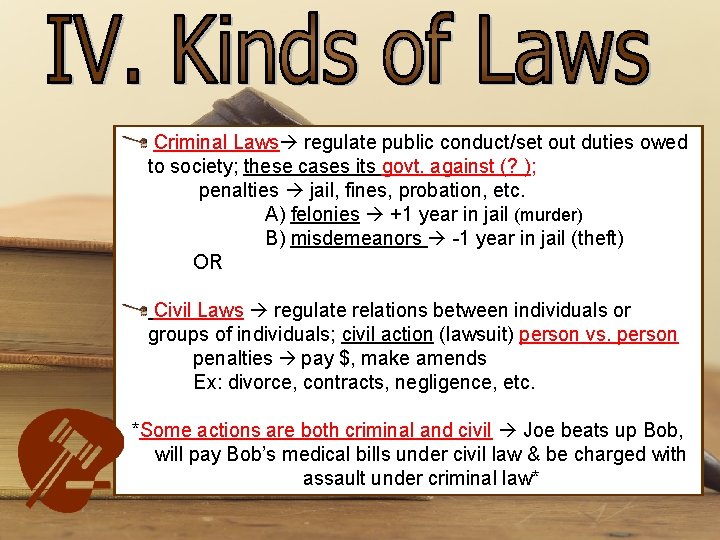 IV. Kinds of Laws

Criminal Laws→ regulate public conduct/set out duties owed to society; these cases its govt. against (? );
penalties → jail, fines, probation, etc.
A) felonies → +1 year in jail (murder)
B) misdemeanors → -1 year in jail (theft)
OR

Civil Laws → regulate relations between individuals or groups of individuals; civil action (lawsuit) person vs. person
penalties → pay $, make amends
Ex: divorce, contracts, negligence, etc.

*Some actions are both criminal and civil → Joe beats up Bob, will pay Bob's medical bills under civil law & be charged with assault under criminal law*